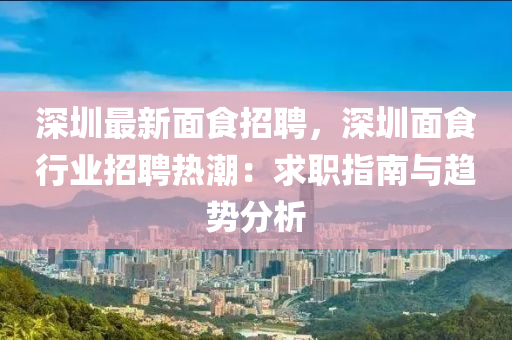 深圳最新面食招聘，深圳面食行业招聘热潮：求职指南与趋势分析